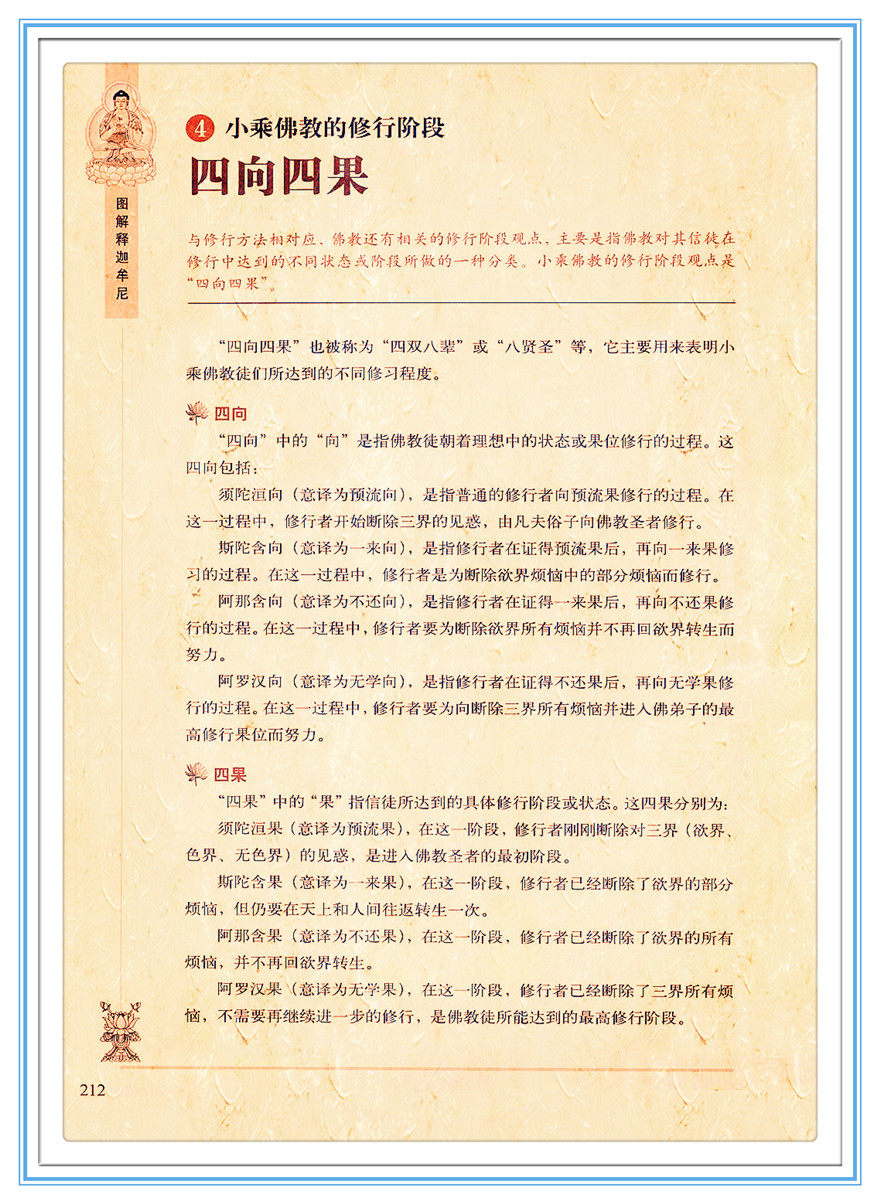 图解释迦牟尼

4 小乘佛教的修行阶段

四向四果

与修行方法相对应，佛教还有相关的修行阶段观点，主要是指佛教对其信徒在修行中达到的不同状态或阶段所做的一种分类。小乘佛教的修行阶段观点是“四向四果”。

“四向四果”也被称为“四双八辈”或“八贤圣”等，它主要用来表明小乘佛教徒们所达到的不同修习程度。

四向

“四向”中的“向”是指佛教徒朝着理想中的状态或果位修行的过程。这四向包括：

须陀洹向（意译为预流向），是指普通的修行者向预流果修行的过程。在这一过程中，修行者开始断除三界的见惑，由凡夫俗子向佛教圣者修行。

斯陀含向（意译为一来向），是指修行者在证得预流果后，再向一来果修习的过程。在这一过程中，修行者是为断除欲界烦恼中的部分烦恼而修行。

阿那含向（意译为不还向），是指修行者在证得一来果后，再向不还果修行的过程。在这一过程中，修行者要为断除欲界所有烦恼并不再回欲界转生而努力。

阿罗汉向（意译为无学向），是指修行者在证得不还果后，再向无学果修行的过程。在这一过程中，修行者要为向断除三界所有烦恼并进入佛弟子的最高修行果位而努力。

四果

“四果”中的“果”指信徒所达到的具体修行阶段或状态。这四果分别为：

须陀洹果（意译为预流果），在这一阶段，修行者刚刚断除对三界（欲界、色界、无色界）的见惑，是进入佛教圣者的最初阶段。

斯陀含果（意译为一来果），在这一阶段，修行者已经断除了欲界的部分烦恼，但仍要在天上和人间往返转生一次。

阿那含果（意译为不还果），在这一阶段，修行者已经断除了欲界的所有烦恼，并不再回欲界转生。

阿罗汉果（意译为无学果），在这一阶段，修行者已经断除了三界所有烦恼，不需要再继续进一步的修行，是佛教徒所能达到的最高修行阶段。

212